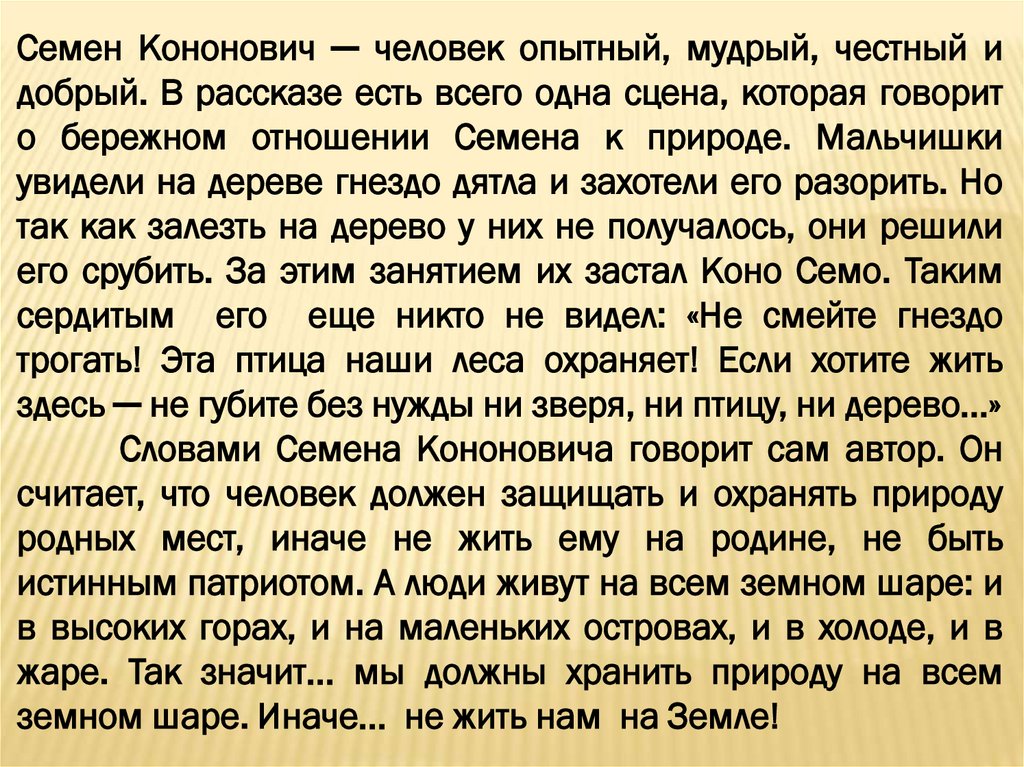 Семен Кононович — человек опытный, мудрый, честный и добрый. В рассказе есть всего одна сцена, которая говорит о бережном отношении Семена к природе. Мальчишки увидели на дереве гнездо дятла и захотели его разорить. Но так как залезть на дерево у них не получалось, они решили его срубить. За этим занятием их застал Коно Семо. Таким сердитым его еще никто не видел: «Не смейте гнездо трогать! Эта птица наши леса охраняет! Если хотите жить здесь — не губите без нужды ни зверя, ни птицу, ни дерево...»

Словами Семена Кононовича говорит сам автор. Он считает, что человек должен защищать и охранять природу родных мест, иначе не жить ему на родине, не быть истинным патриотом. А люди живут на всем земном шаре: и в высоких горах, и на маленьких островах, и в холоде, и в жаре. Так значит... мы должны хранить природу на всем земном шаре. Иначе... не жить нам на Земле!